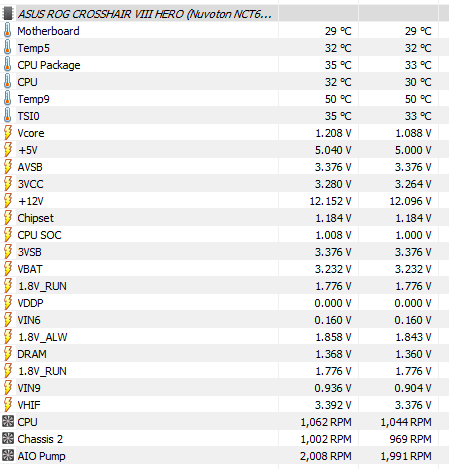 | ASUS ROG CROSSHAIR VIII HERO (Nuvoton NCT6... | | |
|---|---|---|
| Motherboard | 29 °C | 29 °C |
| Temp5 | 32 °C | 32 °C |
| CPU Package | 35 °C | 33 °C |
| CPU | 32 °C | 30 °C |
| Temp9 | 50 °C | 50 °C |
| TSI0 | 35 °C | 33 °C |
| Vcore | 1.208 V | 1.088 V |
| +5V | 5.040 V | 5.000 V |
| AVSB | 3.376 V | 3.376 V |
| 3VCC | 3.280 V | 3.264 V |
| +12V | 12.152 V | 12.096 V |
| Chipset | 1.184 V | 1.184 V |
| CPU SOC | 1.008 V | 1.000 V |
| 3VSB | 3.376 V | 3.376 V |
| VBAT | 3.232 V | 3.232 V |
| 1.8V_RUN | 1.776 V | 1.776 V |
| VDDP | 0.000 V | 0.000 V |
| VIN6 | 0.160 V | 0.160 V |
| 1.8V_ALW | 1.858 V | 1.843 V |
| DRAM | 1.368 V | 1.360 V |
| 1.8V_RUN | 1.776 V | 1.776 V |
| VIN9 | 0.936 V | 0.904 V |
| VHIF | 3.392 V | 3.376 V |
| CPU | 1,062 RPM | 1,044 RPM |
| Chassis 2 | 1,002 RPM | 969 RPM |
| AIO Pump | 2,008 RPM | 1,991 RPM |